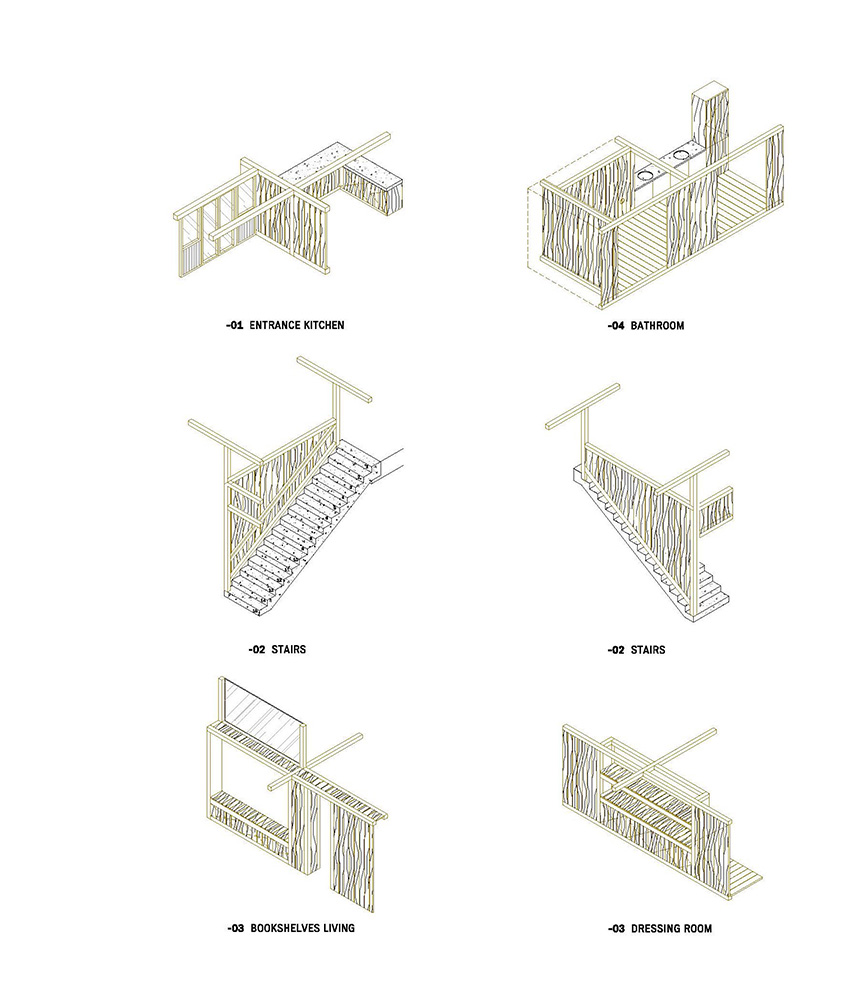 -01 ENTRANCE KITCHEN

-04 BATHROOM

-02 STAIRS

-02 STAIRS

-03 BOOKSHELVES LIVING

-03 DRESSING ROOM